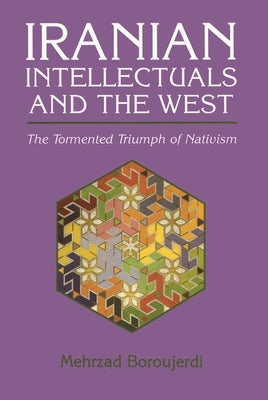 IRANIAN INTELLECTUALS AND THE WEST

The Tormented Triumph of Nativism

Mehrzad Boroujerdi